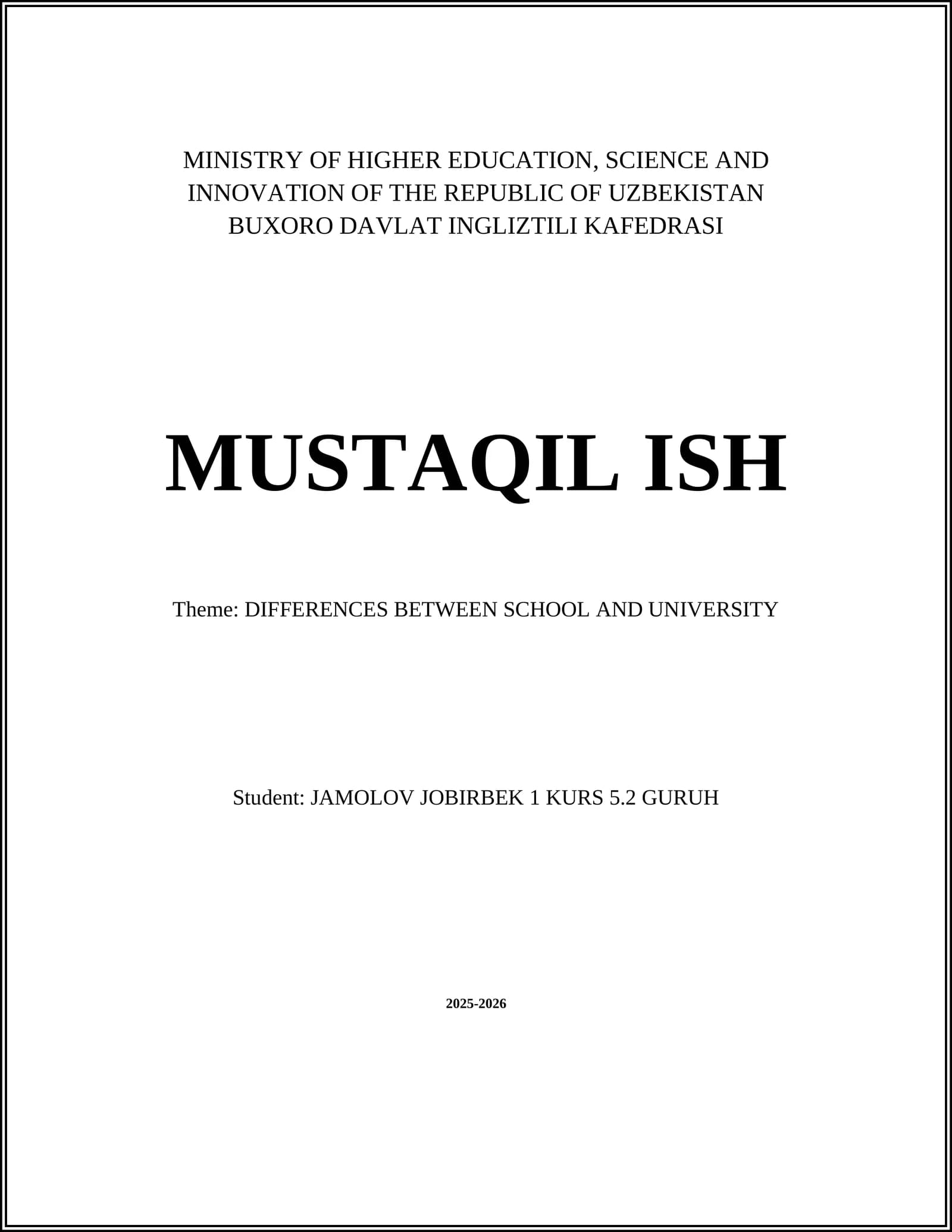 MINISTRY OF HIGHER EDUCATION, SCIENCE AND INNOVATION OF THE REPUBLIC OF UZBEKISTAN BUXORO DAVLAT INGLIZTILI KAFEDRASI

MUSTAQIL ISH

Theme: DIFFERENCES BETWEEN SCHOOL AND UNIVERSITY

Student: JAMOLOV JOBIRBEK 1 KURS 5.2 GURUH

2025-2026